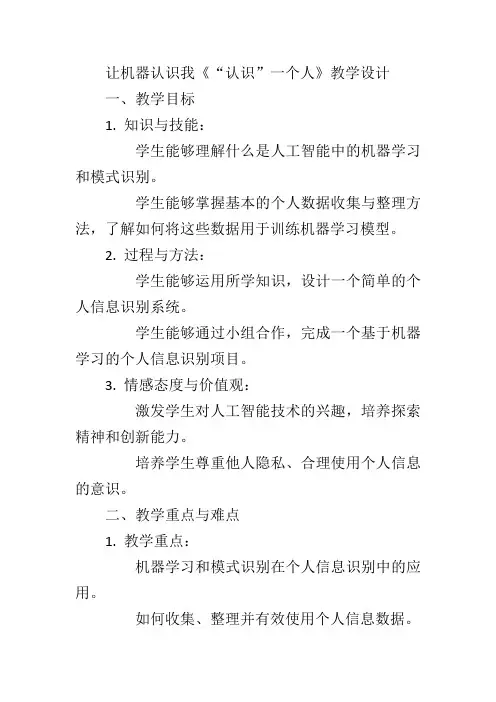 让机器认识我《“认识”一个人》教学设计

一、教学目标

1. 知识与技能：

学生能够理解什么是人工智能中的机器学习和模式识别。

学生能够掌握基本的个人数据收集与整理方法，了解如何将这些数据用于训练机器学习模型。

2. 过程与方法：

学生能够运用所学知识，设计一个简单的个人信息识别系统。

学生能够通过小组合作，完成一个基于机器学习的个人信息识别项目。

3. 情感态度与价值观：

激发学生对人工智能技术的兴趣，培养探索精神和创新能力。

培养学生尊重他人隐私、合理使用个人信息的意识。

二、教学重点与难点

1. 教学重点：

机器学习和模式识别在个人信息识别中的应用。

如何收集、整理并有效使用个人信息数据。